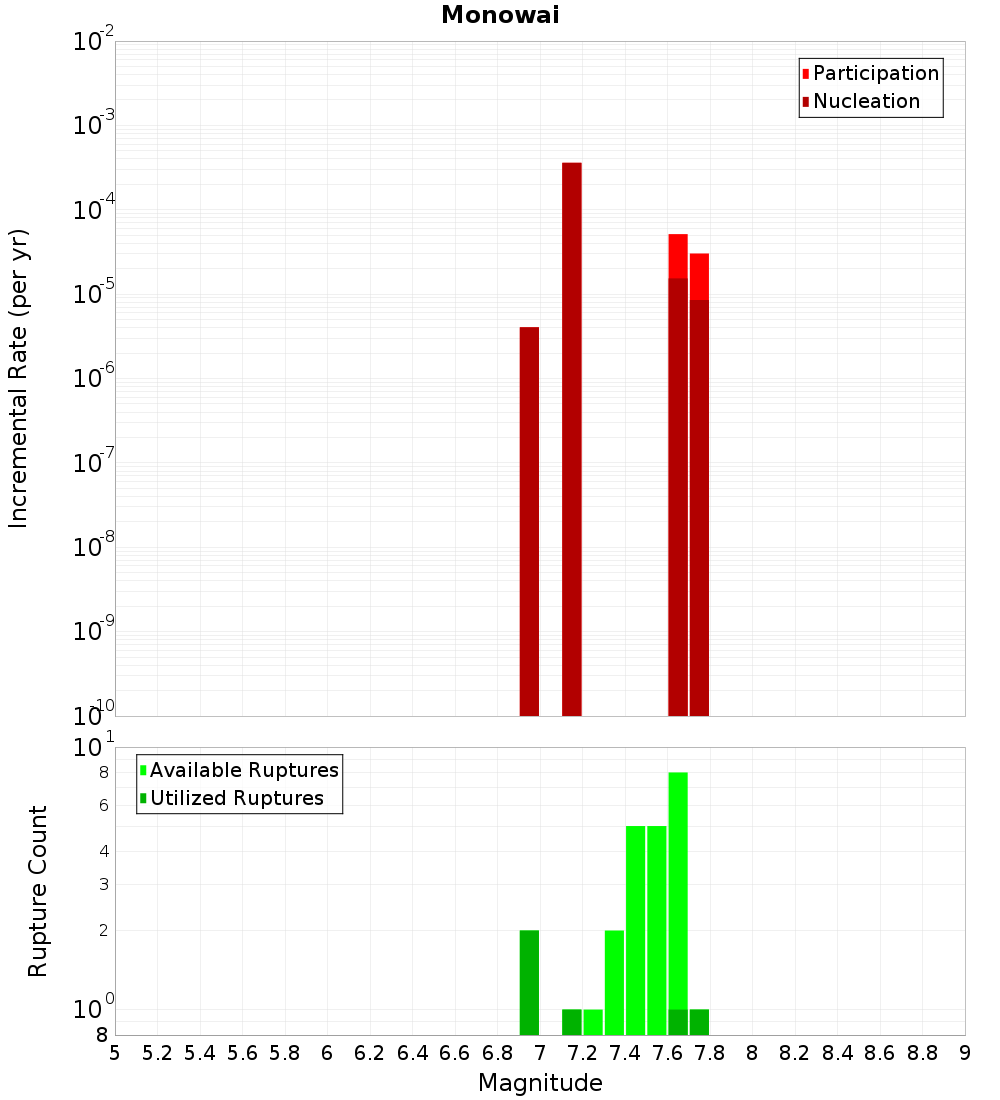 Monowai

Participation
Nucleation

Incremental Rate (per yr)

$10^{-2}$
$10^{-3}$
$10^{-4}$
$10^{-5}$
$10^{-6}$
$10^{-7}$
$10^{-8}$
$10^{-9}$
$10^{-10}$

Available Ruptures
Utilized Ruptures

Rupture Count

$10^{1}$
8
6
4
3
2
$10^{0}$
8

5 5.2 5.4 5.6 5.8 6 6.2 6.4 6.6 6.8 7 7.2 7.4 7.6 7.8 8 8.2 8.4 8.6 8.8 9

Magnitude